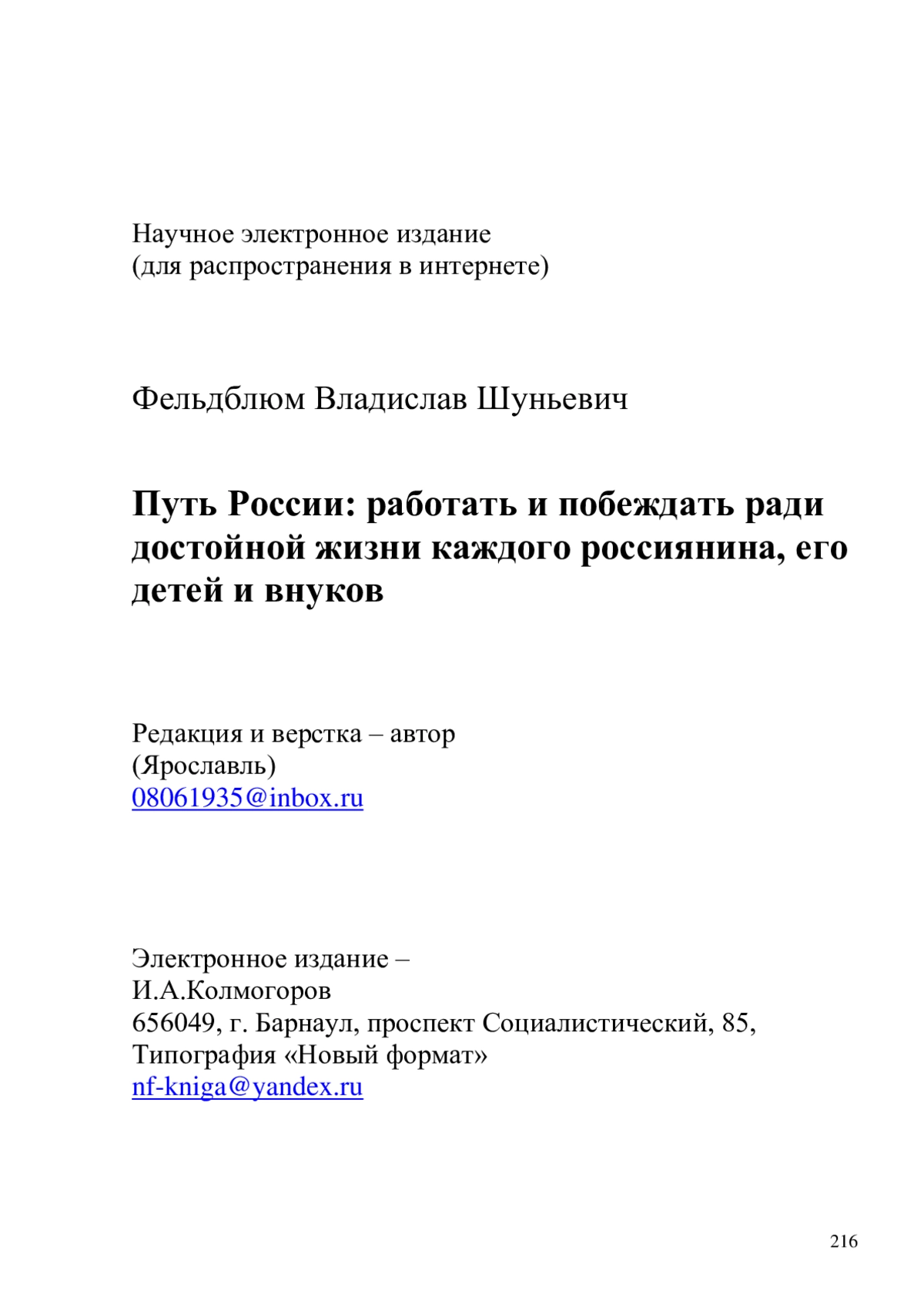 Научное электронное издание
(для распространения в интернете)

Фельдблюм Владислав Шуньевич

Путь России: работать и побеждать ради достойной жизни каждого россиянина, его детей и внуков

Редакция и верстка – автор
(Ярославль)
08061935@inbox.ru

Электронное издание –
И.А.Колмогоров
656049, г. Барнаул, проспект Социалистический, 85,
Типография «Новый формат»
nf-kniga@yandex.ru

216